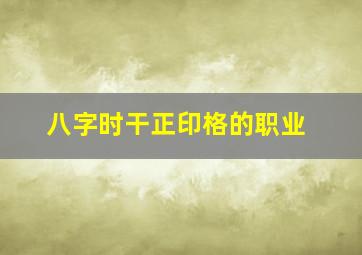 八字时干正印格的职业